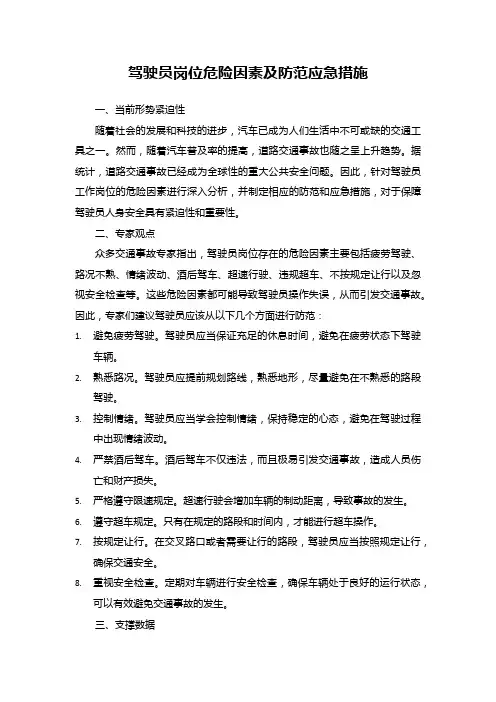 驾驶员岗位危险因素及防范应急措施

一、当前形势紧迫性

随着社会的发展和科技的进步，汽车已成为人们生活中不可或缺的交通工具之一。然而，随着汽车普及率的提高，道路交通事故也随之呈上升趋势。据统计，道路交通事故已经成为全球性的重大公共安全问题。因此，针对驾驶员工作岗位的危险因素进行深入分析，并制定相应的防范和应急措施，对于保障驾驶员人身安全具有紧迫性和重要性。

二、专家观点

众多交通事故专家指出，驾驶员岗位存在的危险因素主要包括疲劳驾驶、路况不熟、情绪波动、酒后驾车、超速行驶、违规超车、不按规定让行以及忽视安全检查等。这些危险因素都可能导致驾驶员操作失误，从而引发交通事故。因此，专家们建议驾驶员应该从以下几个方面进行防范：

1. 避免疲劳驾驶。驾驶员应当保证充足的休息时间，避免在疲劳状态下驾驶车辆。
2. 熟悉路况。驾驶员应提前规划路线，熟悉地形，尽量避免在不熟悉的路段驾驶。
3. 控制情绪。驾驶员应当学会控制情绪，保持稳定的心态，避免在驾驶过程中出现情绪波动。
4. 严禁酒后驾车。酒后驾车不仅违法，而且极易引发交通事故，造成人员伤亡和财产损失。
5. 严格遵守限速规定。超速行驶会增加车辆的制动距离，导致事故的发生。
6. 遵守超车规定。只有在规定的路段和时间内，才能进行超车操作。
7. 按规定让行。在交叉路口或者需要让行的路段，驾驶员应当按照规定让行，确保交通安全。
8. 重视安全检查。定期对车辆进行安全检查，确保车辆处于良好的运行状态，可以有效避免交通事故的发生。

三、支撑数据